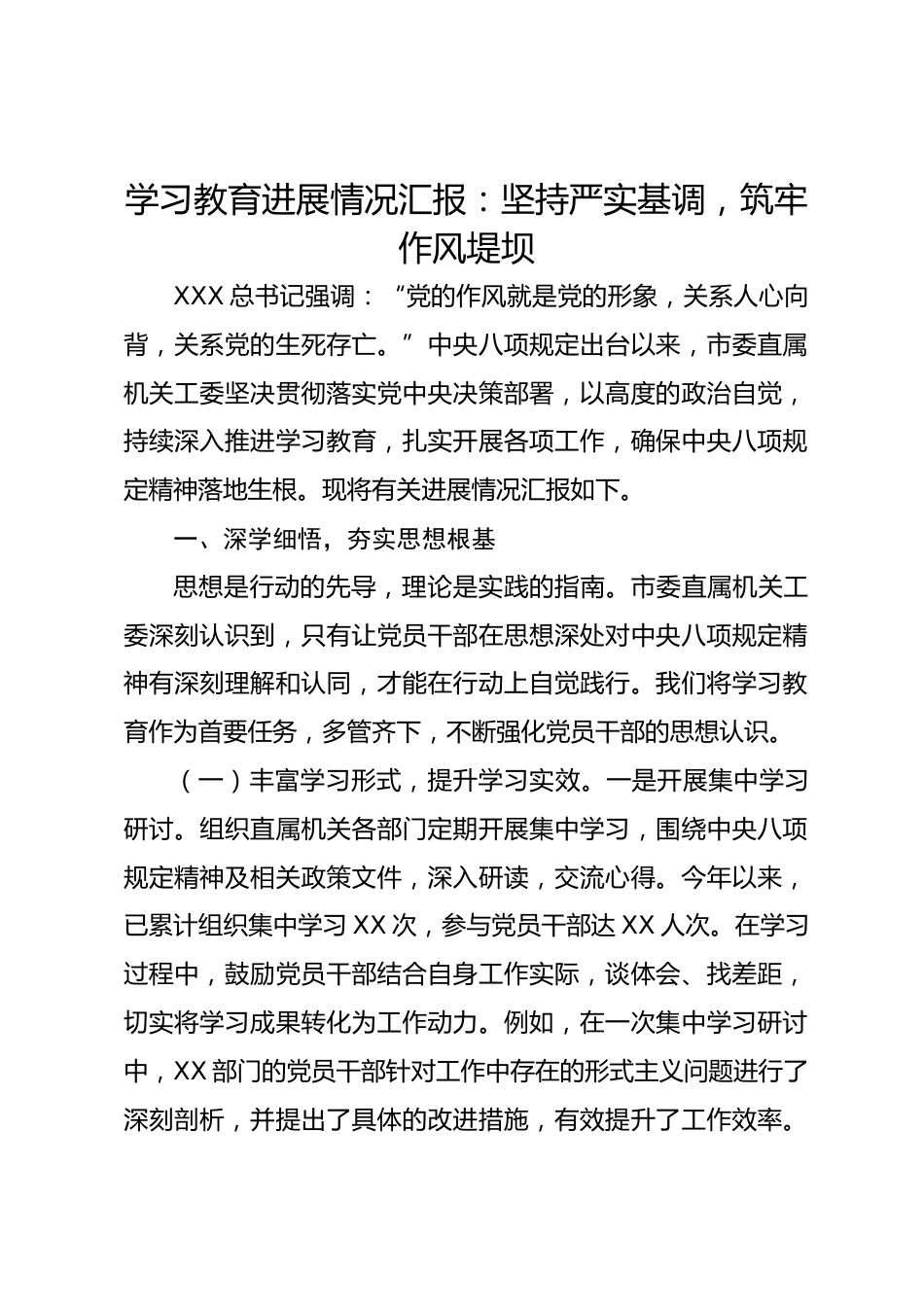 学习教育进展情况汇报：坚持严实基调，筑牢作风堤坝

XXX 总书记强调：“党的作风就是党的形象，关系人心向背，关系党的生死存亡。”中央八项规定出台以来，市委直属机关工委坚决贯彻落实党中央决策部署，以高度的政治自觉，持续深入推进学习教育，扎实开展各项工作，确保中央八项规定精神落地生根。现将有关进展情况汇报如下。

一、深学细悟，夯实思想根基

思想是行动的先导，理论是实践的指南。市委直属机关工委深刻认识到，只有让党员干部在思想深处对中央八项规定精神有深刻理解和认同，才能在行动上自觉践行。我们将学习教育作为首要任务，多管齐下，不断强化党员干部的思想认识。

（一）丰富学习形式，提升学习实效。一是开展集中学习研讨。组织直属机关各部门定期开展集中学习，围绕中央八项规定精神及相关政策文件，深入研读，交流心得。今年以来，已累计组织集中学习 XX 次，参与党员干部达 XX 人次。在学习过程中，鼓励党员干部结合自身工作实际，谈体会、找差距，切实将学习成果转化为工作动力。例如，在一次集中学习研讨中，XX 部门的党员干部针对工作中存在的形式主义问题进行了深刻剖析，并提出了具体的改进措施，有效提升了工作效率。